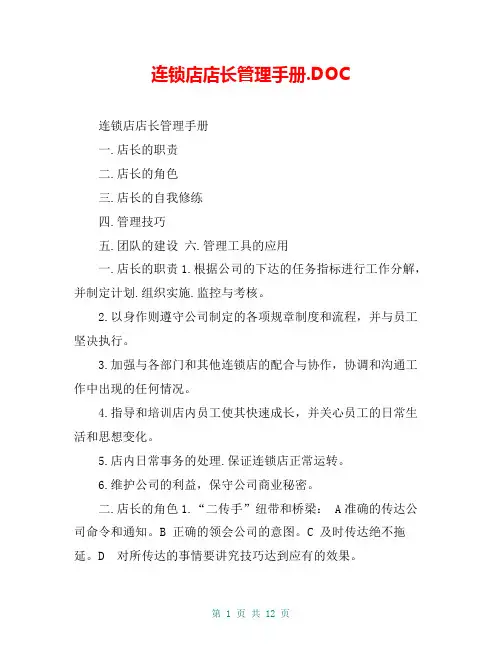 连锁店店长管理手册.DOC

连锁店店长管理手册

一.店长的职责

二.店长的角色

三.店长的自我修练

四.管理技巧

五.团队的建设 六.管理工具的应用

一.店长的职责 1.根据公司的下达的任务指标进行工作分解，并制定计划.组织实施.监控与考核。

2.以身作则遵守公司制定的各项规章制度和流程，并与员工坚决执行。

3.加强与各部门和其他连锁店的配合与协作，协调和沟通工作中出现的任何情况。

4.指导和培训店内员工使其快速成长，并关心员工的日常生活和思想变化。

5.店内日常事务的处理.保证连锁店正常运转。

6.维护公司的利益，保守公司商业秘密。

二.店长的角色 1.“二传手”纽带和桥梁： A 准确的传达公司命令和通知。B 正确的领会公司的意图。C 及时传达绝不拖延。D 对所传达的事情要讲究技巧达到应有的效果。

第 1 页 共 12 页